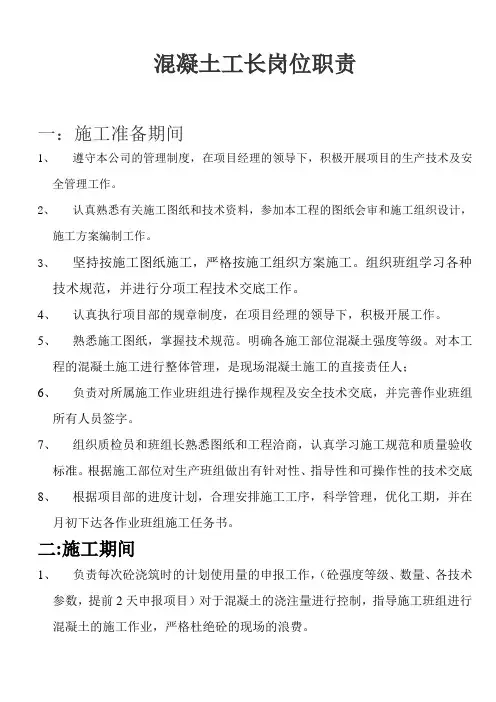 混凝土工长岗位职责

一：施工准备期间

1、 遵守本公司的管理制度，在项目经理的领导下，积极开展项目的生产技术及安全管理工作。

2、 认真熟悉有关施工图纸和技术资料，参加本工程的图纸会审和施工组织设计，施工方案编制工作。

3、 坚持按施工图纸施工，严格按施工组织方案施工。组织班组学习各种技术规范，并进行分项工程技术交底工作。

4、 认真执行项目部的规章制度，在项目经理的领导下，积极开展工作。

5、 熟悉施工图纸，掌握技术规范。明确各施工部位混凝土强度等级。对本工程的混凝土施工进行整体管理，是现场混凝土施工的直接责任人；

6、 负责对所属施工作业班组进行操作规程及安全技术交底，并完善作业班组所有人员签字。

7、 组织质检员和班组长熟悉图纸和工程洽商，认真学习施工规范和质量验收标准。根据施工部位对生产班组做出有针对性、指导性和可操作性的技术交底

8、 根据项目部的进度计划，合理安排施工工序，科学管理，优化工期，并在月初下达各作业班组施工任务书。

二:施工期间

1、 负责每次砼浇筑时的计划使用量的申报工作，(砼强度等级、数量、各技术参数，提前2天申报项目）对于混凝土的浇注量进行控制，指导施工班组进行混凝土的施工作业，严格杜绝砼的现场的浪费。